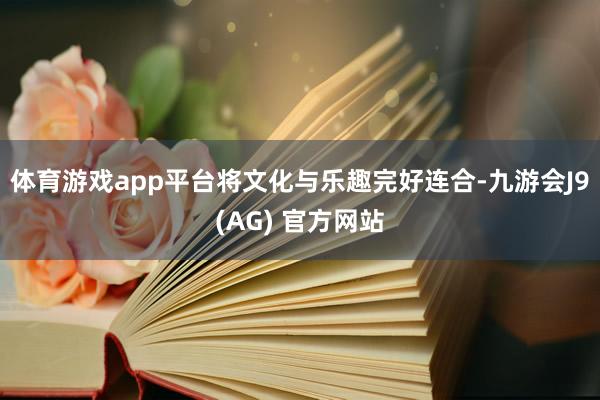 体育游戏app平台将文化与乐趣完好连合-九游会J9 (AG) 官方网站